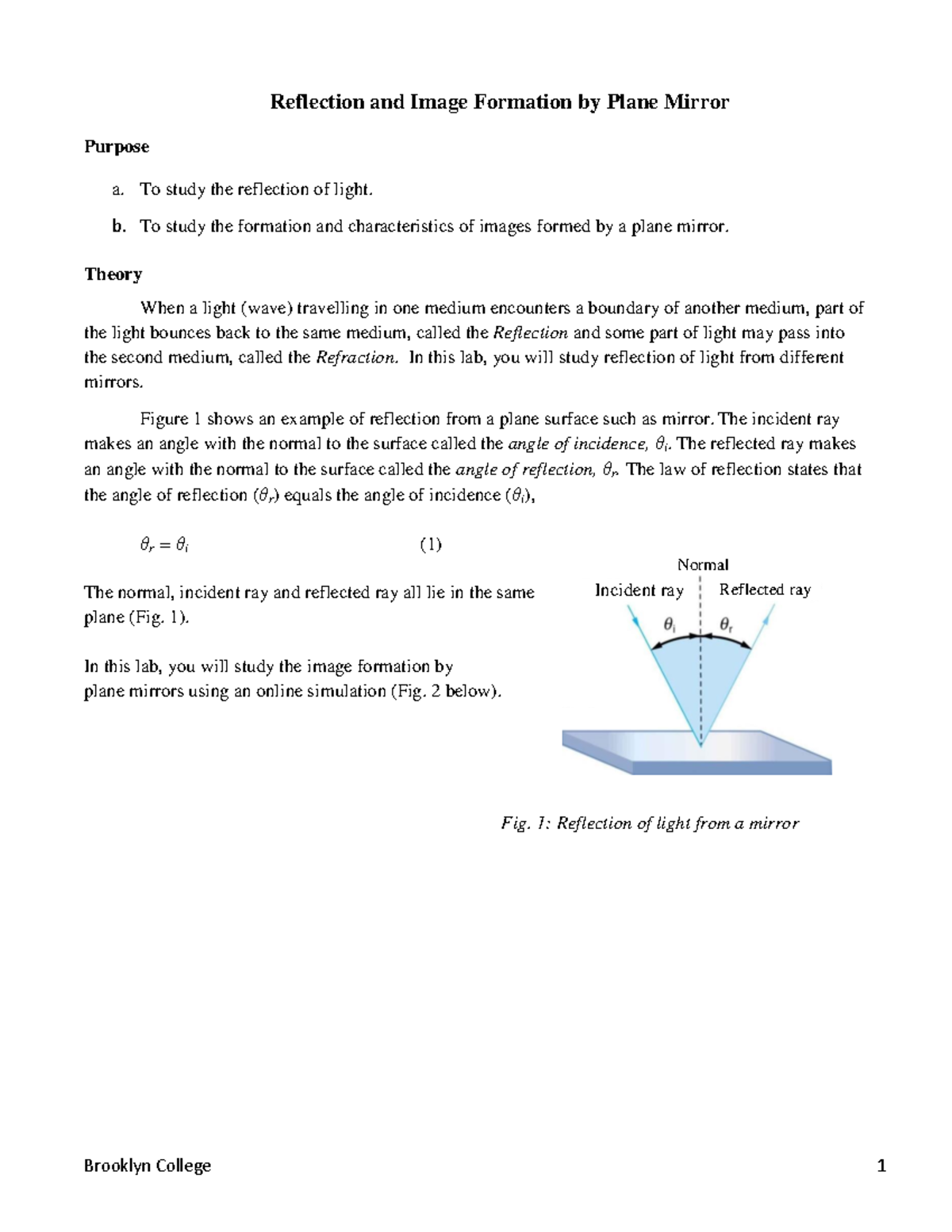 Reflection and Image Formation by Plane Mirror

Purpose

a. To study the reflection of light.

b. To study the formation and characteristics of images formed by a plane mirror.

Theory

When a light (wave) travelling in one medium encounters a boundary of another medium, part of the light bounces back to the same medium, called the Reflection and some part of light may pass into the second medium, called the Refraction. In this lab, you will study reflection of light from different mirrors.

Figure 1 shows an example of reflection from a plane surface such as mirror. The incident ray makes an angle with the normal to the surface called the angle of incidence, $\theta_i$. The reflected ray makes an angle with the normal to the surface called the angle of reflection, $\theta_r$. The law of reflection states that the angle of reflection ($\theta_r$) equals the angle of incidence ($\theta_i$),

$\theta_r = \theta_i$ (1)

The normal, incident ray and reflected ray all lie in the same plane (Fig. 1).

In this lab, you will study the image formation by plane mirrors using an online simulation (Fig. 2 below).

Normal
Incident ray
Reflected ray
$\theta_i$
$\theta_r$

Fig. 1: Reflection of light from a mirror

Brooklyn College 1